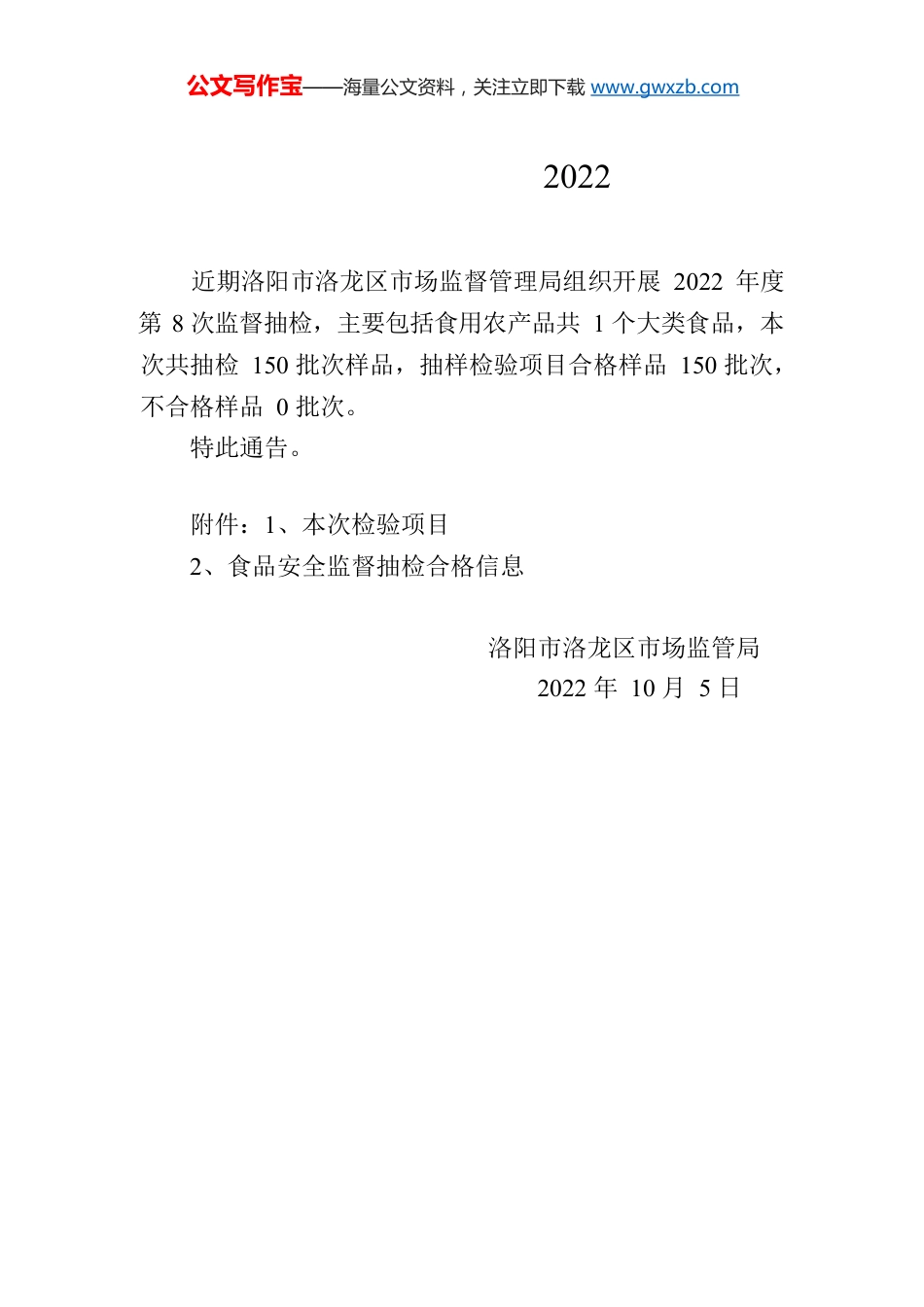 公文写作宝——海量公文资料，关注立即下载 www.gwxzb.com

2022

近期洛阳市洛龙区市场监督管理局组织开展 2022 年度第 8 次监督抽检，主要包括食用农产品共 1 个大类食品，本次共抽检 150 批次样品，抽样检验项目合格样品 150 批次，不合格样品 0 批次。

特此通告。

附件：1、本次检验项目

2、食品安全监督抽检合格信息

洛阳市洛龙区市场监管局

2022 年 10 月 5 日